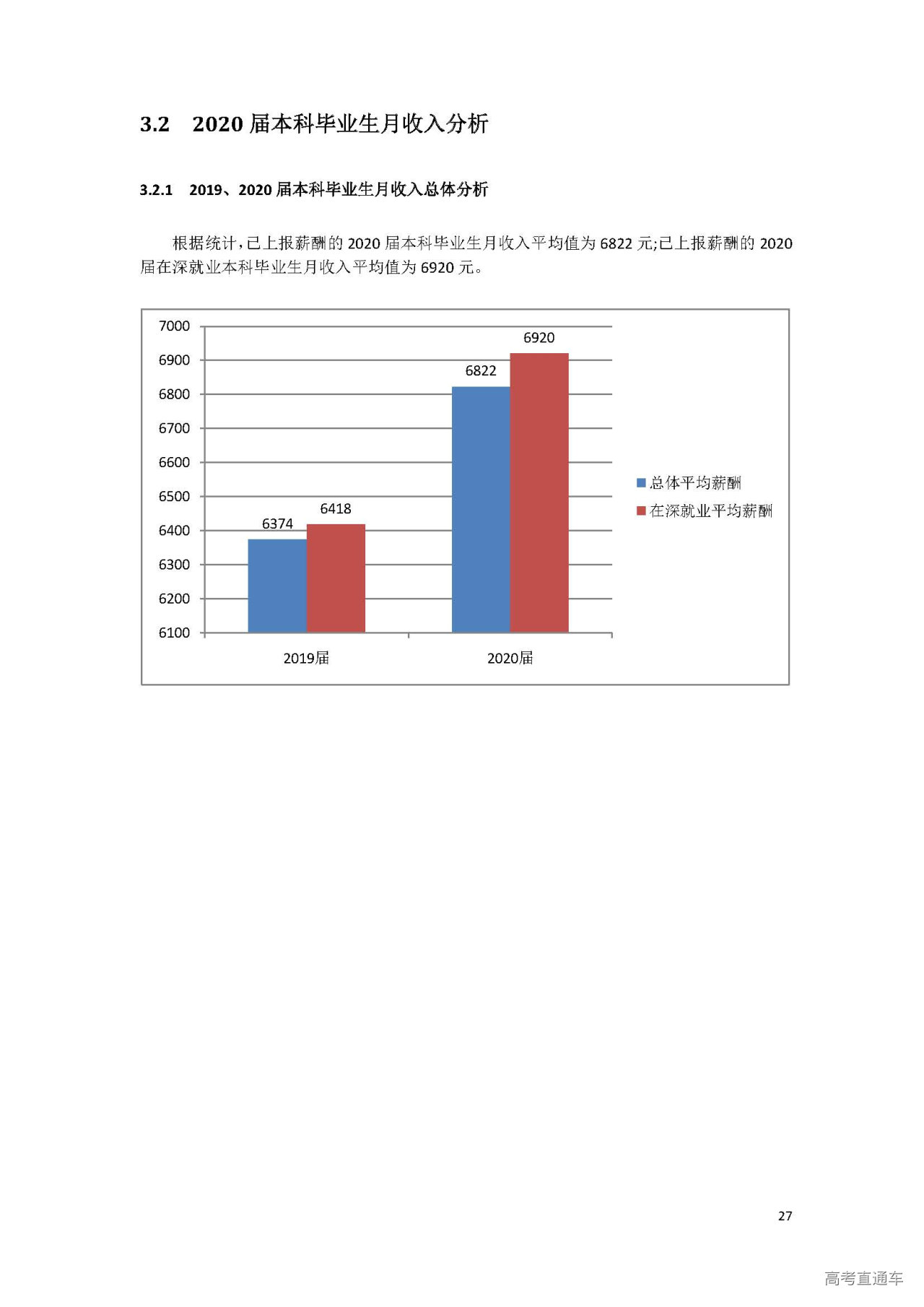 3.2　2020 届本科毕业生月收入分析

3.2.1　2019、2020 届本科毕业生月收入总体分析

根据统计，已上报薪酬的 2020 届本科毕业生月收入平均值为 6822 元;已上报薪酬的 2020 届在深就业本科毕业生月收入平均值为 6920 元。

7000
6900
6800
6700
6600
6500
6400
6300
6200
6100

6374
6418
6822
6920

2019届
2020届

总体平均薪酬
在深就业平均薪酬

27

高考直通车